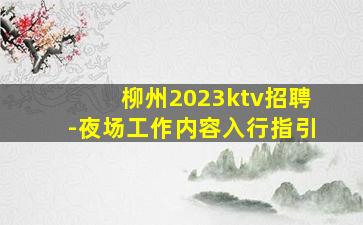 柳州2023ktv招聘
-夜场工作内容入行指引